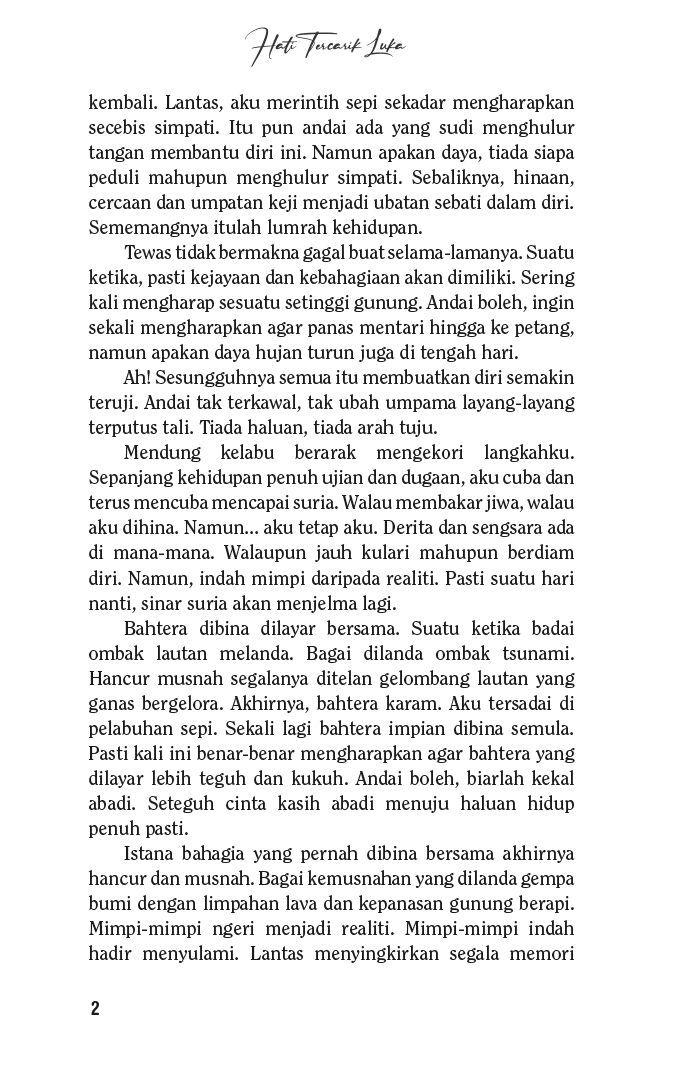 Hati Tercarik Luka

kembali. Lantas, aku merintih sepi sekadar mengharapkan secebis simpati. Itu pun andai ada yang sudi menghulur tangan membantu diri ini. Namun apakan daya, tiada siapa peduli mahupun menghulur simpati. Sebaliknya, hinaan, cercaan dan umpatan keji menjadi ubatan sebati dalam diri. Sememangnya itulah lumrah kehidupan.

Tewas tidak bermakna gagal buat selama-lamanya. Suatu ketika, pasti kejayaan dan kebahagiaan akan dimiliki. Sering kali mengharap sesuatu setinggi gunung. Andai boleh, ingin sekali mengharapkan agar panas mentari hingga ke petang, namun apakan daya hujan turun juga di tengah hari.

Ah! Sesungguhnya semua itu membuatkan diri semakin teruji. Andai tak terkawal, tak ubah umpama layang-layang terputus tali. Tiada haluan, tiada arah tuju.

Mendung kelabu berarak mengekori langkahku. Sepanjang kehidupan penuh ujian dan dugaan, aku cuba dan terus mencuba mencapai suria. Walau membakar jiwa, walau aku dihina. Namun... aku tetap aku. Derita dan sengsara ada di mana-mana. Walaupun jauh kulari mahupun berdiam diri. Namun, indah mimpi daripada realiti. Pasti suatu hari nanti, sinar suria akan menjelma lagi.

Bahtera dibina dilayar bersama. Suatu ketika badai ombak lautan melanda. Bagai dilanda ombak tsunami. Hancur musnah segalanya ditelan gelombang lautan yang ganas bergelora. Akhirnya, bahtera karam. Aku tersadai di pelabuhan sepi. Sekali lagi bahtera impian dibina semula. Pasti kali ini benar-benar mengharapkan agar bahtera yang dilayar lebih teguh dan kukuh. Andai boleh, biarlah kekal abadi. Seteguh cinta kasih abadi menuju haluan hidup penuh pasti.

Istana bahagia yang pernah dibina bersama akhirnya hancur dan musnah. Bagai kemusnahan yang dilanda gempa bumi dengan limpahan lava dan kepanasan gunung berapi. Mimpi-mimpi ngeri menjadi realiti. Mimpi-mimpi indah hadir menyulami. Lantas menyingkirkan segala memori

2